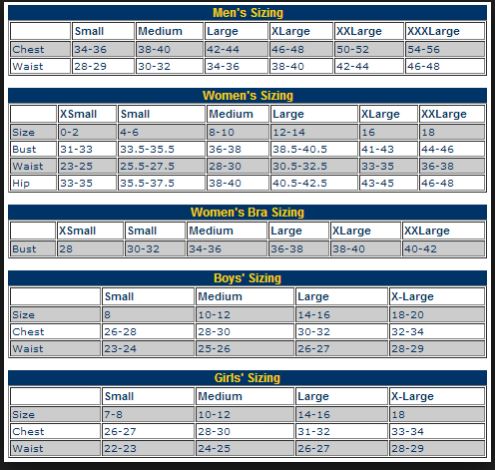 Men's Sizing

| | Small | Medium | Large | XLarge | XXLarge | XXXLarge |
|---|---|---|---|---|---|---|
| Chest | 34-36 | 38-40 | 42-44 | 46-48 | 50-52 | 54-56 |
| Waist | 28-29 | 30-32 | 34-36 | 38-40 | 42-44 | 46-48 |

Women's Sizing

| | XSmall | Small | Medium | Large | XLarge | XXLarge |
|---|---|---|---|---|---|---|
| Size | 0-2 | 4-6 | 8-10 | 12-14 | 16 | 18 |
| Bust | 31-33 | 33.5-35.5 | 36-38 | 38.5-40.5 | 41-43 | 44-46 |
| Waist | 23-25 | 25.5-27.5 | 28-30 | 30.5-32.5 | 33-35 | 36-38 |
| Hip | 33-35 | 35.5-37.5 | 38-40 | 40.5-42.5 | 43-45 | 46-48 |

Women's Bra Sizing

| | XSmall | Small | Medium | Large | XLarge | XXLarge |
|---|---|---|---|---|---|---|
| Bust | 28 | 30-32 | 34-36 | 36-38 | 38-40 | 40-42 |

Boys' Sizing

| | Small | Medium | Large | X-Large |
|---|---|---|---|---|
| Size | 8 | 10-12 | 14-16 | 18-20 |
| Chest | 26-28 | 28-30 | 30-32 | 32-34 |
| Waist | 23-24 | 25-26 | 26-27 | 28-29 |

Girls' Sizing

| | Small | Medium | Large | X-Large |
|---|---|---|---|---|
| Size | 7-8 | 10-12 | 14-16 | 18 |
| Chest | 26-27 | 28-30 | 31-32 | 33-34 |
| Waist | 22-23 | 24-25 | 26-27 | 28-29 |